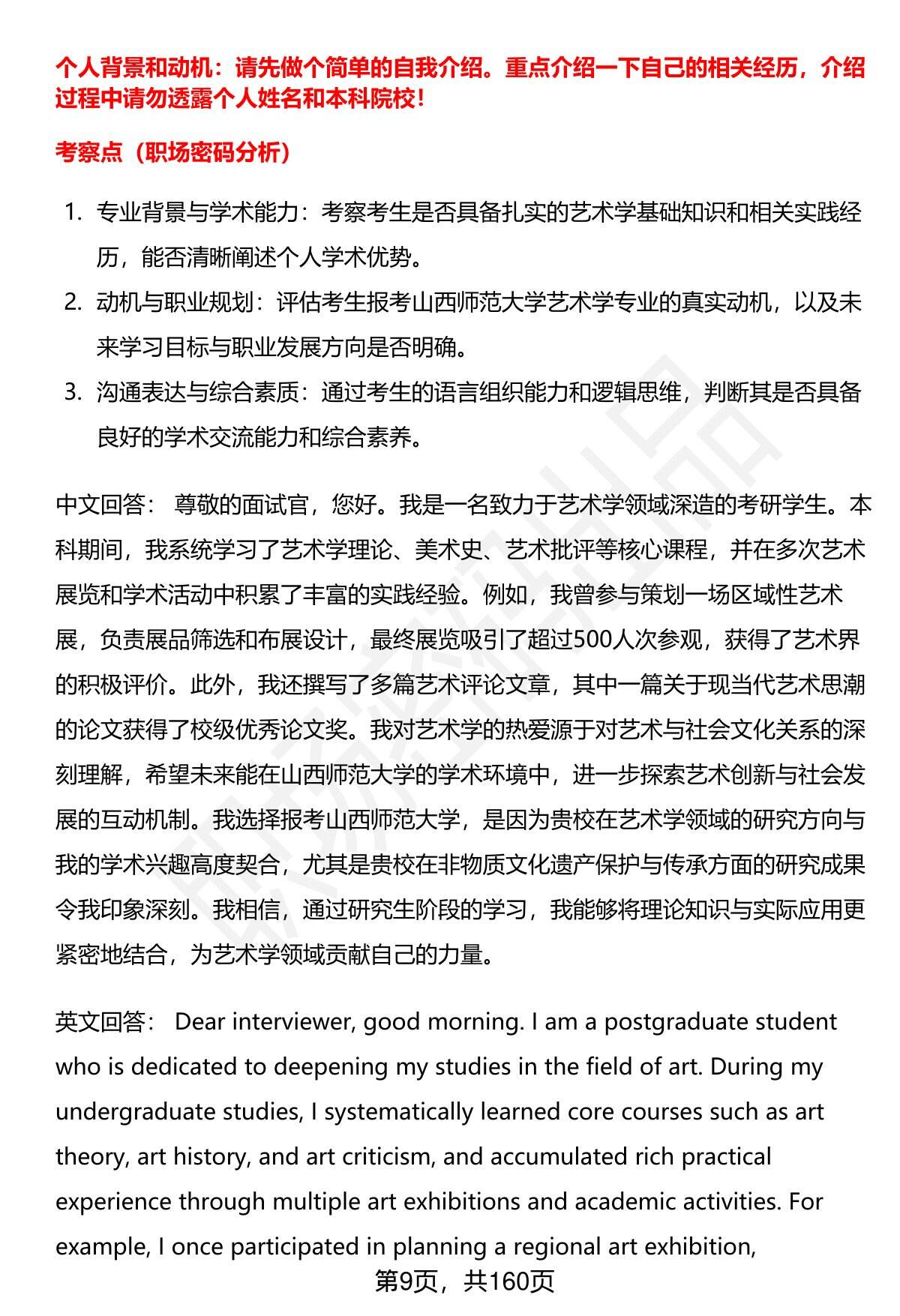 个人背景和动机：请先做个简单的自我介绍。重点介绍一下自己的相关经历，介绍过程中请勿透露个人姓名和本科院校！

考察点（职场密码分析）

1. 专业背景与学术能力：考察考生是否具备扎实的艺术学基础知识和相关实践经历，能否清晰阐述个人学术优势。
2. 动机与职业规划：评估考生报考山西师范大学艺术学专业的真实动机，以及未来学习目标与职业发展方向是否明确。
3. 沟通表达与综合素质：通过考生的语言组织能力和逻辑思维，判断其是否具备良好的学术交流能力和综合素养。

中文回答： 尊敬的面试官，您好。我是一名致力于艺术学领域深造的考研学生。本科期间，我系统学习了艺术学理论、美术史、艺术批评等核心课程，并在多次艺术展览和学术活动中积累了丰富的实践经验。例如，我曾参与策划一场区域性艺术展，负责展品筛选和布展设计，最终展览吸引了超过500人次参观，获得了艺术界的积极评价。此外，我还撰写了多篇艺术评论文章，其中一篇关于现当代艺术思潮的论文获得了校级优秀论文奖。我对艺术学的热爱源于对艺术与社会文化关系的深刻理解，希望未来能在山西师范大学的学术环境中，进一步探索艺术创新与社会发展的互动机制。我选择报考山西师范大学，是因为贵校在艺术学领域的研究方向与我的学术兴趣高度契合，尤其是贵校在非物质文化遗产保护与传承方面的研究成果令我印象深刻。我相信，通过研究生阶段的学习，我能够将理论知识与实际应用更紧密地结合，为艺术学领域贡献自己的力量。

英文回答： Dear interviewer, good morning. I am a postgraduate student who is dedicated to deepening my studies in the field of art. During my undergraduate studies, I systematically learned core courses such as art theory, art history, and art criticism, and accumulated rich practical experience through multiple art exhibitions and academic activities. For example, I once participated in planning a regional art exhibition,

第9页，共160页